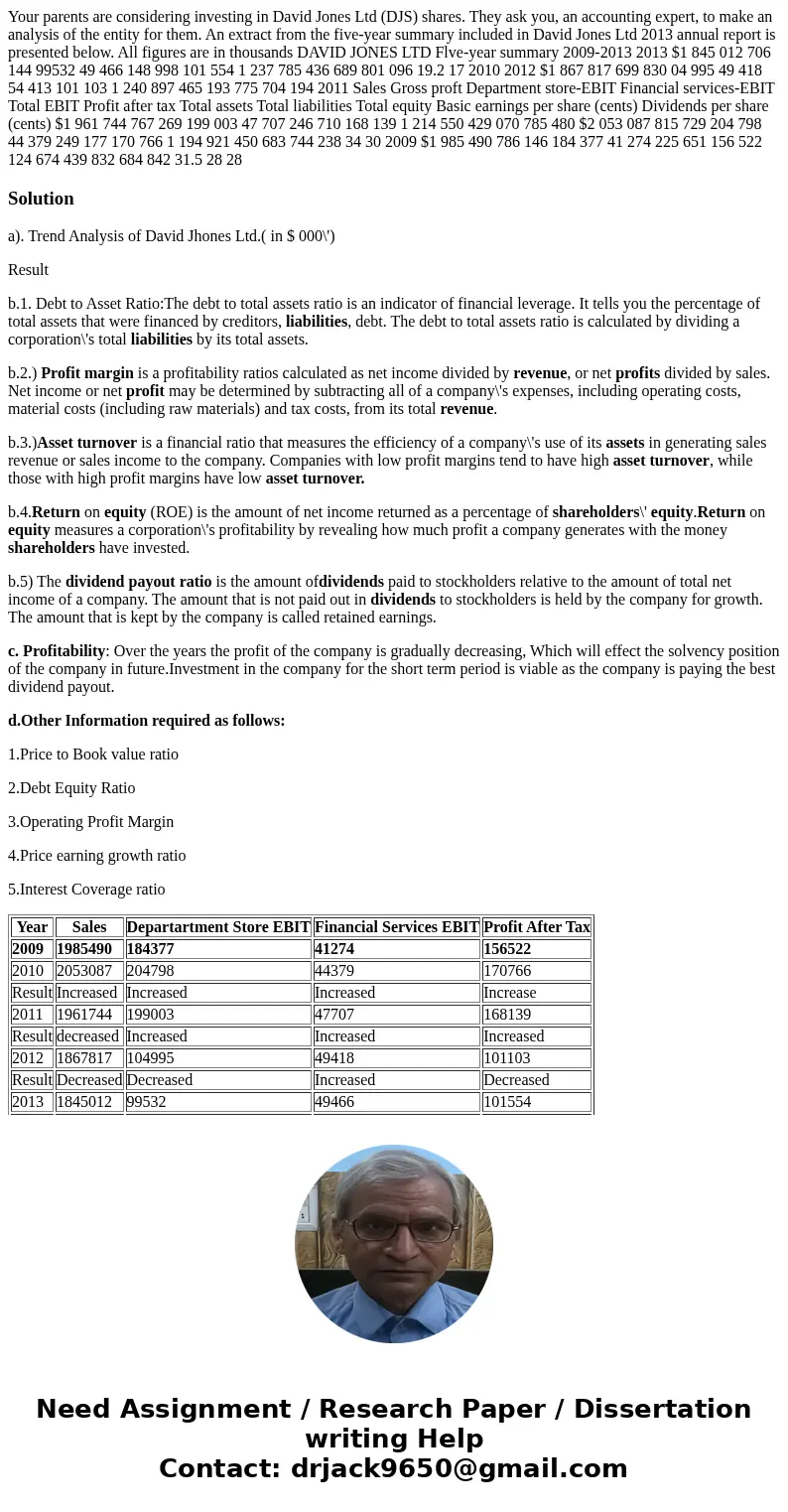 Your parents are considering investing in David Jones Ltd (DJS) shares. They ask you, an accounting expert, to make an analysis of the entity for them. An extract from the five-year summary included in David Jones Ltd 2013 annual report is presented below. All figures are in thousands DAVID JONES LTD Flve-year summary 2009-2013 2013 $1 845 012 706 144 99532 49 466 148 998 101 554 1 237 785 436 689 801 096 19.2 17 2010 2012 $1 867 817 699 830 04 995 49 418 54 413 101 103 1 240 897 465 193 775 704 194 2011 Sales Gross proft Department store-EBIT Financial services-EBIT Total EBIT Profit after tax Total assets Total liabilities Total equity Basic earnings per share (cents) Dividends per share (cents) $1 961 744 767 269 199 003 47 707 246 710 168 139 1 214 550 429 070 785 480 $2 053 087 815 729 204 798 44 379 249 177 170 766 1 194 921 450 683 744 238 34 30 2009 $1 985 490 786 146 184 377 41 274 225 651 156 522 124 674 439 832 684 842 31.5 28 28

Solution

a). Trend Analysis of David Jhones Ltd.( in $ 000\')

Result

b.1. Debt to Asset Ratio:The debt to total assets ratio is an indicator of financial leverage. It tells you the percentage of total assets that were financed by creditors, liabilities, debt. The debt to total assets ratio is calculated by dividing a corporation\'s total liabilities by its total assets.

b.2.) Profit margin is a profitability ratios calculated as net income divided by revenue, or net profits divided by sales. Net income or net profit may be determined by subtracting all of a company\'s expenses, including operating costs, material costs (including raw materials) and tax costs, from its total revenue.

b.3.)Asset turnover is a financial ratio that measures the efficiency of a company\'s use of its assets in generating sales revenue or sales income to the company. Companies with low profit margins tend to have high asset turnover, while those with high profit margins have low asset turnover.

b.4.Return on equity (ROE) is the amount of net income returned as a percentage of shareholders\' equity.Return on equity measures a corporation\'s profitability by revealing how much profit a company generates with the money shareholders have invested.

b.5) The dividend payout ratio is the amount ofdividends paid to stockholders relative to the amount of total net income of a company. The amount that is not paid out in dividends to stockholders is held by the company for growth. The amount that is kept by the company is called retained earnings.

c. Profitability: Over the years the profit of the company is gradually decreasing, Which will effect the solvency position of the company in future.Investment in the company for the short term period is viable as the company is paying the best dividend payout.

d.Other Information required as follows:

1.Price to Book value ratio

2.Debt Equity Ratio

3.Operating Profit Margin

4.Price earning growth ratio

5.Interest Coverage ratio

| Year | Sales | Departartment Store EBIT | Financial Services EBIT | Profit After Tax |
|---|---|---|---|---|
| 2009 | 1985490 | 184377 | 41274 | 156522 |
| 2010 | 2053087 | 204798 | 44379 | 170766 |
| Result | Increased | Increased | Increased | Increase |
| 2011 | 1961744 | 199003 | 47707 | 168139 |
| Result | decreased | Increased | Increased | Increased |
| 2012 | 1867817 | 104995 | 49418 | 101103 |
| Result | Decreased | Decreased | Increased | Decreased |
| 2013 | 1845012 | 99532 | 49466 | 101554 |

Need Assignment / Research Paper / Dissertation writing Help
Contact: drjack9650@gmail.com